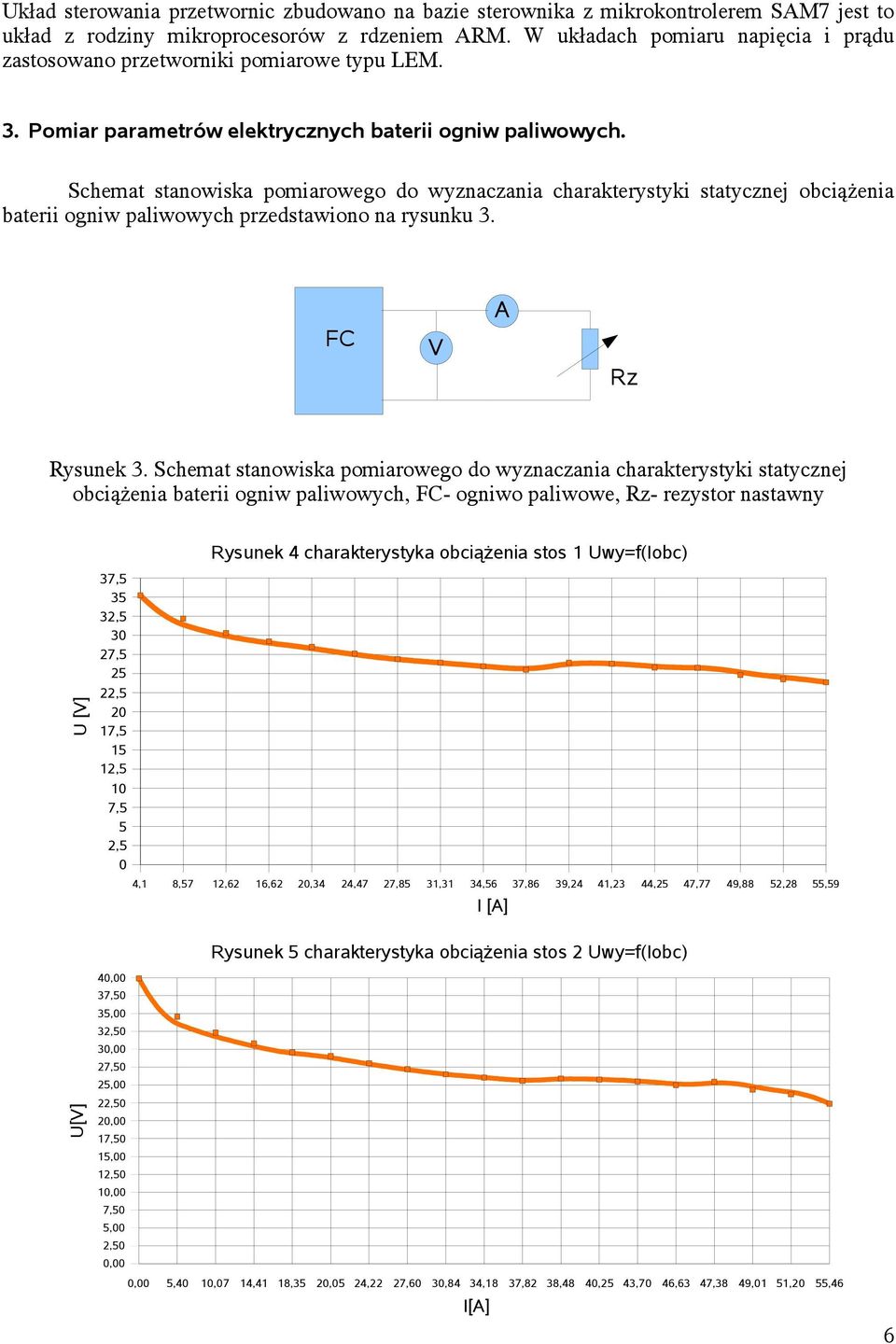 Układ sterowania przetwornic zbudowano na bazie sterownika z mikrokontrolerem SAM7 jest to układ z rodziny mikroprocesorów z rdzeniem ARM. W układach pomiaru napięcia i prądu zastosowano przetworniki pomiarowe typu LEM.

3. Pomiar parametrów elektrycznych baterii ogniw paliwowych.

Schemat stanowiska pomiarowego do wyznaczania charakterystyki statycznej obciążenia baterii ogniw paliwowych przedstawiono na rysunku 3.

FC
V
A
Rz

Rysunek 3. Schemat stanowiska pomiarowego do wyznaczania charakterystyki statycznej obciążenia baterii ogniw paliwowych, FC- ogniwo paliwowe, Rz- rezystor nastawny

Rysunek 4 charakterystyka obciążenia stos 1 Uwy=f(Iobc)

U [V]
37,5
35
32,5
30
27,5
25
22,5
20
17,5
15
12,5
10
7,5
5
2,5
0

4,1 8,57 12,62 16,62 20,34 24,47 27,85 31,31 34,56 37,86 39,24 41,23 44,25 47,77 49,88 52,28 55,59
I [A]

Rysunek 5 charakterystyka obciążenia stos 2 Uwy=f(Iobc)

U[V]
40,00
37,50
35,00
32,50
30,00
27,50
25,00
22,50
20,00
17,50
15,00
12,50
10,00
7,50
5,00
2,50
0,00

0,00 5,40 10,07 14,41 18,35 20,05 24,22 27,60 30,84 34,18 37,82 38,48 40,25 43,70 46,63 47,38 49,01 51,20 55,46
I[A]

6